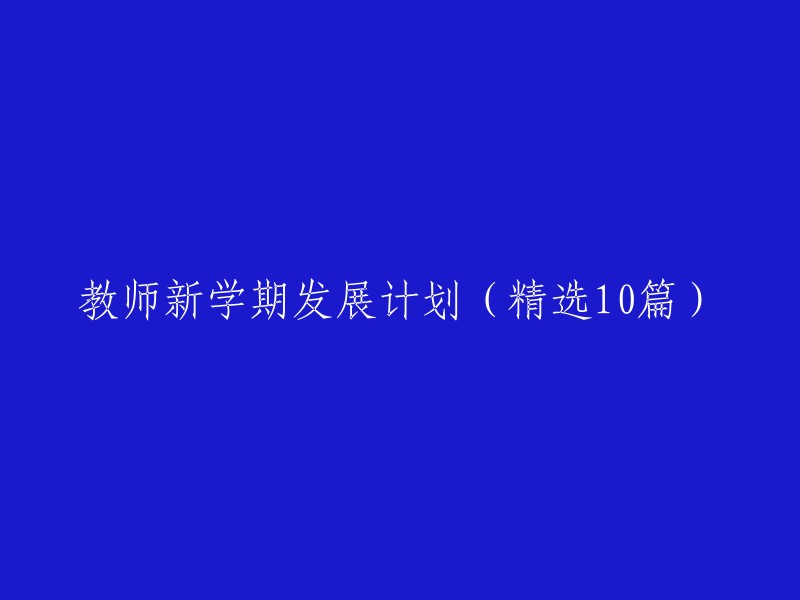 教师新学期发展计划（精选10篇）